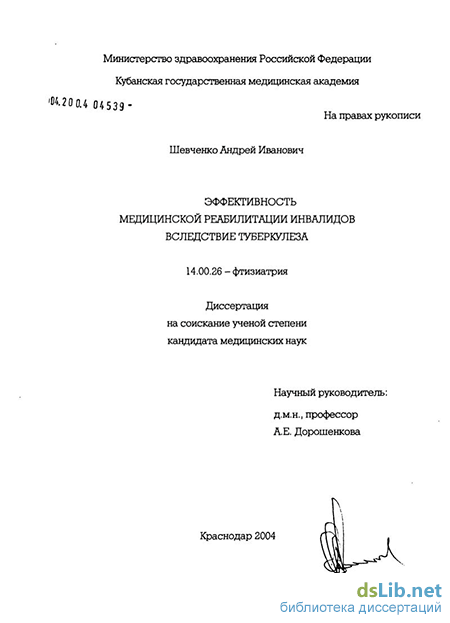 Министерство здравоохранения Российской Федерации

Кубанская государственная медицинская академия

04.200.4 04539 -

На правах рукописи

Шевченко Андрей Иванович

ЭФФЕКТИВНОСТЬ
МЕДИЦИНСКОЙ РЕАБИЛИТАЦИИ ИНВАЛИДОВ
ВСЛЕДСТВИЕ ТУБЕРКУЛЕЗА

14.00.26 – фтизиатрия

Диссертация
на соискание ученой степени
кандидата медицинских наук

Научный руководитель:
д.м.н., профессор
А.Е. Дорошенкова

Краснодар 2004

dsLib.net
библиотека диссертаций